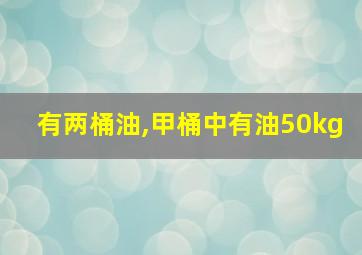 有两桶油,甲桶中有油50kg